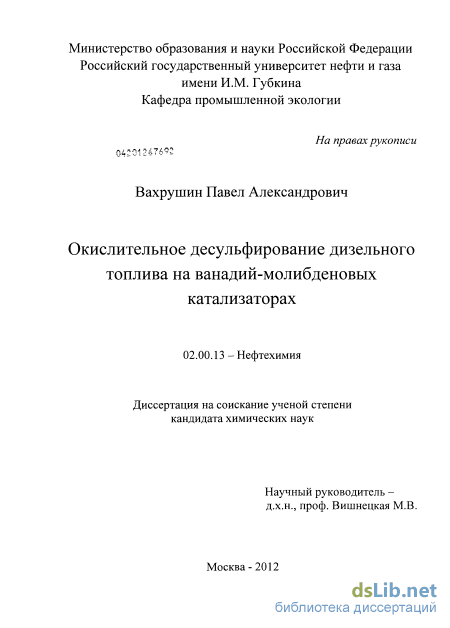 Министерство образования и науки Российской Федерации
Российский государственный университет нефти и газа
имени И.М. Губкина
Кафедра промышленной экологии

На правах рукописи

04201247692

Вахрушин Павел Александрович

Окислительное десульфирование дизельного топлива на ванадий-молибденовых катализаторах

02.00.13 – Нефтехимия

Диссертация на соискание ученой степени
кандидата химических наук

Научный руководитель –
д.х.н., проф. Вишнецкая М.В.

Москва - 2012

dsLib.net
библиотека диссертаций